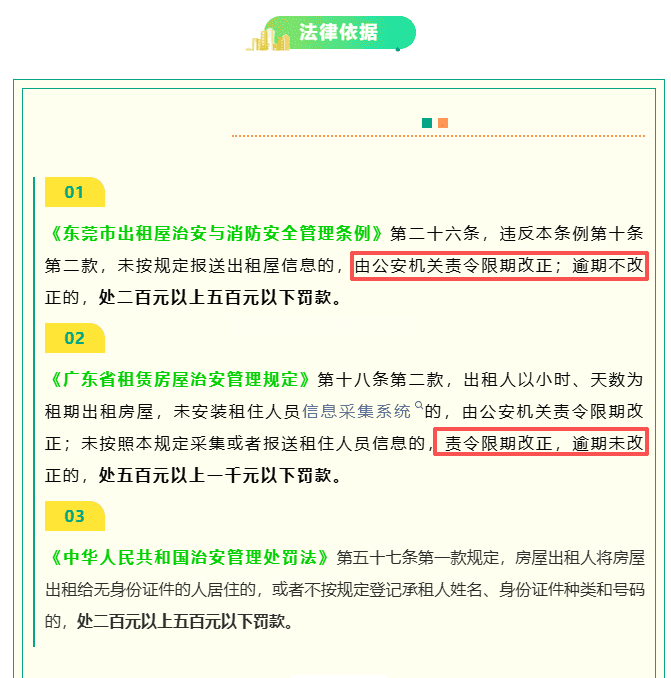 法律依据

01

《东莞市出租屋治安与消防安全管理条例》第二十六条，违反本条例第十条第二款，未按规定报送出租屋信息的，由公安机关责令限期改正；逾期不改正的，处二百元以上五百元以下罚款。

02

《广东省租赁房屋治安管理规定》第十八条第二款，出租人以小时、天数为租期出租房屋，未安装租住人员信息采集系统的，由公安机关责令限期改正；未按照本规定采集或者报送租住人员信息的，责令限期改正，逾期未改正的，处五百元以上一千元以下罚款。

03

《中华人民共和国治安管理处罚法》第五十七条第一款规定，房屋出租人将房屋出租给无身份证件的人居住的，或者不按规定登记承租人姓名、身份证件种类和号码的，处二百元以上五百元以下罚款。